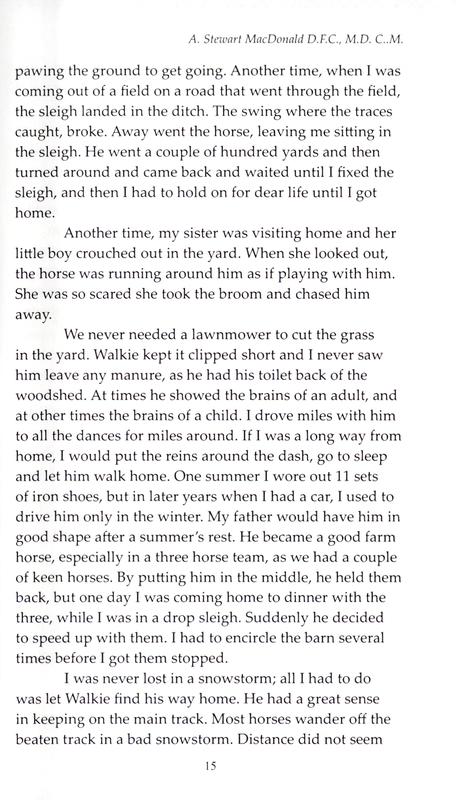 A. Stewart MacDonald D.F.C., M.D. C..M.

pawing the ground to get going. Another time, when I was coming out of a field on a road that went through the field, the sleigh landed in the ditch. The swing where the traces caught, broke. Away went the horse, leaving me sitting in the sleigh. He went a couple of hundred yards and then turned around and came back and waited until I fixed the sleigh, and then I had to hold on for dear life until I got home.

Another time, my sister was visiting home and her little boy crouched out in the yard. When she looked out, the horse was running around him as if playing with him. She was so scared she took the broom and chased him away.

We never needed a lawnmower to cut the grass in the yard. Walkie kept it clipped short and I never saw him leave any manure, as he had his toilet back of the woodshed. At times he showed the brains of an adult, and at other times the brains of a child. I drove miles with him to all the dances for miles around. If I was a long way from home, I would put the reins around the dash, go to sleep and let him walk home. One summer I wore out 11 sets of iron shoes, but in later years when I had a car, I used to drive him only in the winter. My father would have him in good shape after a summer's rest. He became a good farm horse, especially in a three horse team, as we had a couple of keen horses. By putting him in the middle, he held them back, but one day I was coming home to dinner with the three, while I was in a drop sleigh. Suddenly he decided to speed up with them. I had to encircle the barn several times before I got them stopped.

I was never lost in a snowstorm; all I had to do was let Walkie find his way home. He had a great sense in keeping on the main track. Most horses wander off the beaten track in a bad snowstorm. Distance did not seem

15